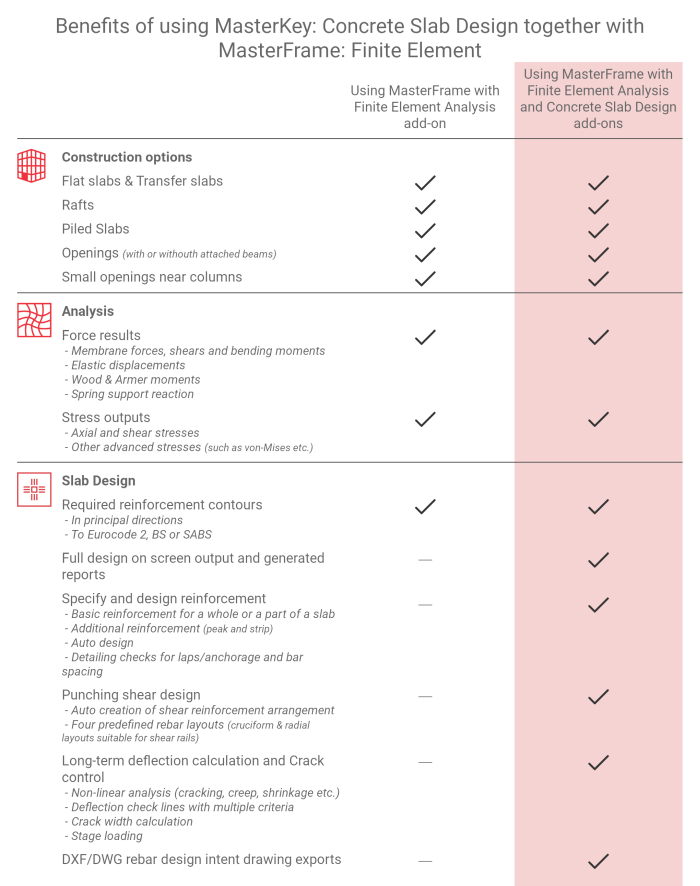 Benefits of using MasterKey: Concrete Slab Design together with MasterFrame: Finite Element

| | Using MasterFrame with Finite Element Analysis add-on | Using MasterFrame with Finite Element Analysis and Concrete Slab Design add-ons |
|---|---|---|
| **Construction options** | | |
| Flat slabs & Transfer slabs | ✓ | ✓ |
| Rafts | ✓ | ✓ |
| Piled Slabs | ✓ | ✓ |
| Openings (with or withouth attached beams) | ✓ | ✓ |
| Small openings near columns | ✓ | ✓ |
| **Analysis** | | |
| Force results - Membrane forces, shears and bending moments - Elastic displacements - Wood & Armer moments - Spring support reaction | ✓ | ✓ |
| Stress outputs - Axial and shear stresses - Other advanced stresses (such as von-Mises etc.) | ✓ | ✓ |
| **Slab Design** | | |
| Required reinforcement contours - In principal directions - To Eurocode 2, BS or SABS | ✓ | ✓ |
| Full design on screen output and generated reports | — | ✓ |
| Specify and design reinforcement - Basic reinforcement for a whole or a part of a slab - Additional reinforcement (peak and strip) - Auto design - Detailing checks for laps/anchorage and bar spacing | — | ✓ |
| Punching shear design - Auto creation of shear reinforcement arrangement - Four predefined rebar layouts (cruciform & radial layouts suitable for shear rails) | — | ✓ |
| Long-term deflection calculation and Crack control - Non-linear analysis (cracking, creep, shrinkage etc.) - Deflection check lines with multiple criteria - Crack width calculation - Stage loading | — | ✓ |
| DXF/DWG rebar design intent drawing exports | — | ✓ |